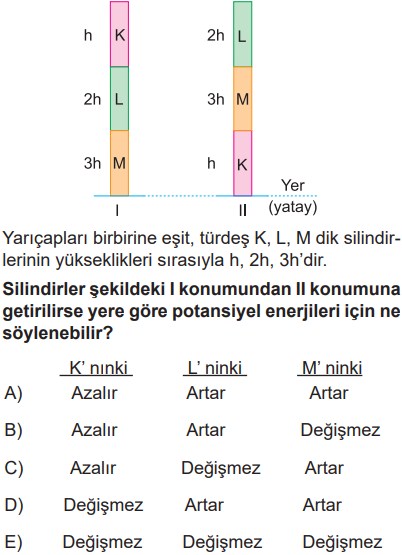 h K
2h L
3h M
I

2h L
3h M
h K
II

Yer (yatay)

Yarıçapları birbirine eşit, türdeş K, L, M dik silindirlerinin yükseklikleri sırasıyla h, 2h, 3h'dir.

**Silindirler şekildeki I konumundan II konumuna getirilirse yere göre potansiyel enerjileri için ne söylenebilir?**

| | K' nınki | L' ninki | M' ninki |
|---|---|---|---|
| A) | Azalır | Artar | Artar |
| B) | Azalır | Artar | Değişmez |
| C) | Azalır | Değişmez | Artar |
| D) | Değişmez | Artar | Artar |
| E) | Değişmez | Değişmez | Değişmez |